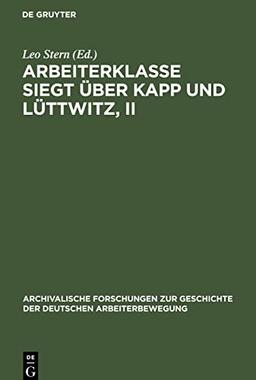 DE GRUYTER

Leo Stern (Ed.)

ARBEITERKLASSE SIEGT ÜBER KAPP UND LÜTTWITZ, II

ARCHIVALISCHE FORSCHUNGEN ZUR GESCHICHTE DER DEUTSCHEN ARBEITERBEWEGUNG

DE
G